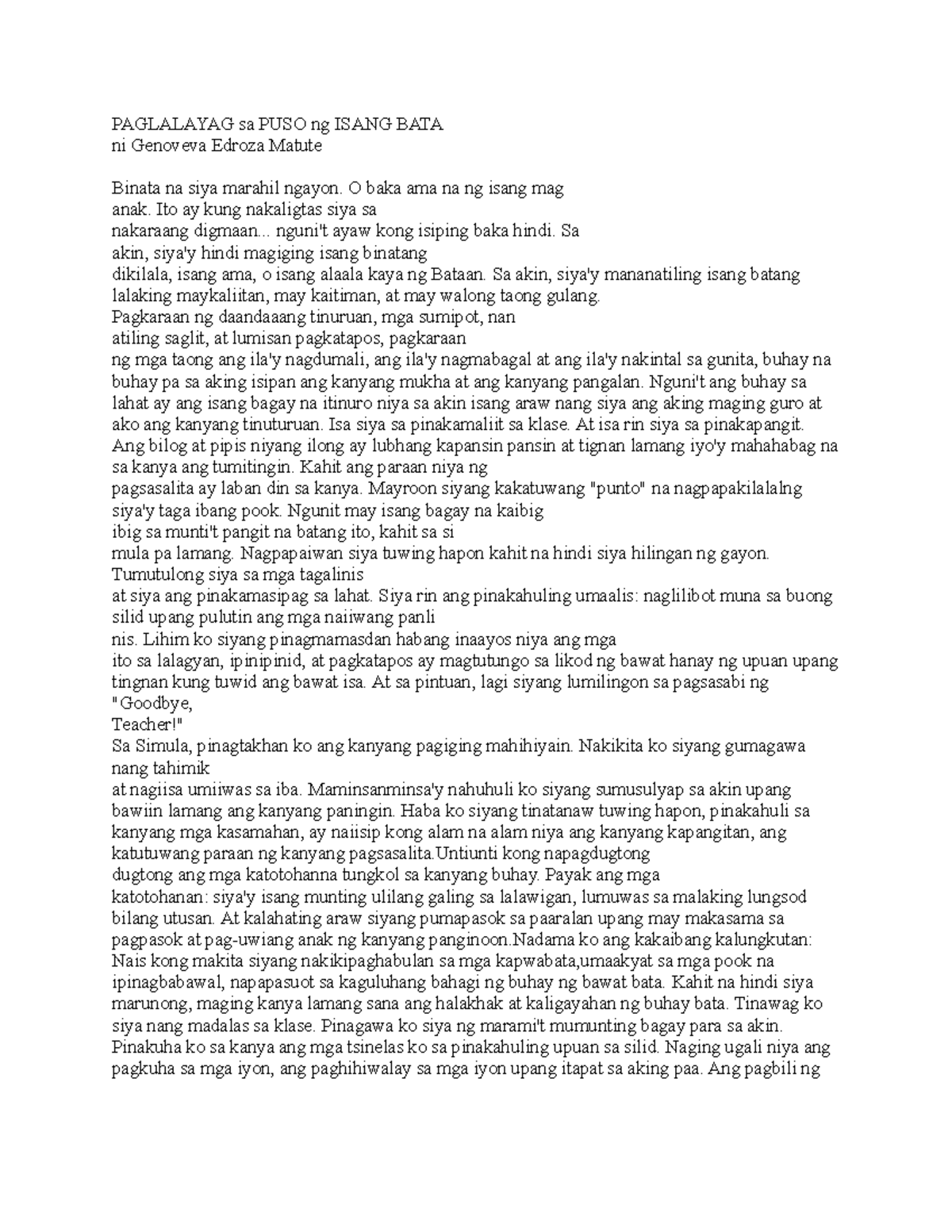 PAGLALAYAG sa PUSO ng ISANG BATA
ni Genoveva Edroza Matute

Binata na siya marahil ngayon. O baka ama na ng isang mag
anak. Ito ay kung nakaligtas siya sa
nakaraang digmaan... nguni't ayaw kong isiping baka hindi. Sa
akin, siya'y hindi magiging isang binatang
dikilala, isang ama, o isang alaala kaya ng Bataan. Sa akin, siya'y mananatiling isang batang lalaking maykaliitan, may kaitiman, at may walong taong gulang.
Pagkaraan ng daandaaang tinuruan, mga sumipot, nan
atiling saglit, at lumisan pagkatapos, pagkaraan
ng mga taong ang ila'y nagdumali, ang ila'y nagmabagal at ang ila'y nakintal sa gunita, buhay na buhay pa sa aking isipan ang kanyang mukha at ang kanyang pangalan. Nguni't ang buhay sa lahat ay ang isang bagay na itinuro niya sa akin isang araw nang siya ang aking maging guro at ako ang kanyang tinuturuan. Isa siya sa pinakamaliit sa klase. At isa rin siya sa pinakapangit. Ang bilog at pipis niyang ilong ay lubhang kapansin pansin at tignan lamang iyo'y mahahabag na sa kanya ang tumitingin. Kahit ang paraan niya ng
pagsasalita ay laban din sa kanya. Mayroon siyang kakatuwang "punto" na nagpapakilalalng siya'y taga ibang pook. Ngunit may isang bagay na kaibig
ibig sa munti't pangit na batang ito, kahit sa si
mula pa lamang. Nagpapaiwan siya tuwing hapon kahit na hindi siya hilingan ng gayon. Tumutulong siya sa mga tagalinis
at siya ang pinakamasipag sa lahat. Siya rin ang pinakahuling umaalis: naglilibot muna sa buong silid upang pulutin ang mga naiiwang panli
nis. Lihim ko siyang pinagmamasdan habang inaayos niya ang mga
ito sa lalagyan, ipinipinid, at pagkatapos ay magtutungo sa likod ng bawat hanay ng upuan upang tingnan kung tuwid ang bawat isa. At sa pintuan, lagi siyang lumilingon sa pagsasabi ng "Goodbye,
Teacher!"
Sa Simula, pinagtakhan ko ang kanyang pagiging mahihiyain. Nakikita ko siyang gumagawa nang tahimik
at nagiisa umiiwas sa iba. Maminsanminsa'y nahuhuli ko siyang sumusulyap sa akin upang bawiin lamang ang kanyang paningin. Haba ko siyang tinatanaw tuwing hapon, pinakahuli sa kanyang mga kasamahan, ay naiisip kong alam na alam niya ang kanyang kapangitan, ang katutuwang paraan ng kanyang pagsasalita.Untiunti kong napagdugtong
dugtong ang mga katotohanna tungkol sa kanyang buhay. Payak ang mga
katotohanan: siya'y isang munting ulilang galing sa lalawigan, lumuwas sa malaking lungsod bilang utusan. At kalahating araw siyang pumapasok sa paaralan upang may makasama sa pagpasok at pag-uwiang anak ng kanyang panginoon.Nadama ko ang kakaibang kalungkutan: Nais kong makita siyang nakikipaghabulan sa mga kapwabata,umaakyat sa mga pook na ipinagbabawal, napapasuot sa kaguluhang bahagi ng buhay ng bawat bata. Kahit na hindi siya marunong, maging kanya lamang sana ang halakhak at kaligayahan ng buhay bata. Tinawag ko siya nang madalas sa klase. Pinagawa ko siya ng marami't mumunting bagay para sa akin. Pinakuha ko sa kanya ang mga tsinelas ko sa pinakahuling upuan sa silid. Naging ugali niya ang pagkuha sa mga iyon, ang paghihiwalay sa mga iyon upang itapat sa aking paa. Ang pagbili ng